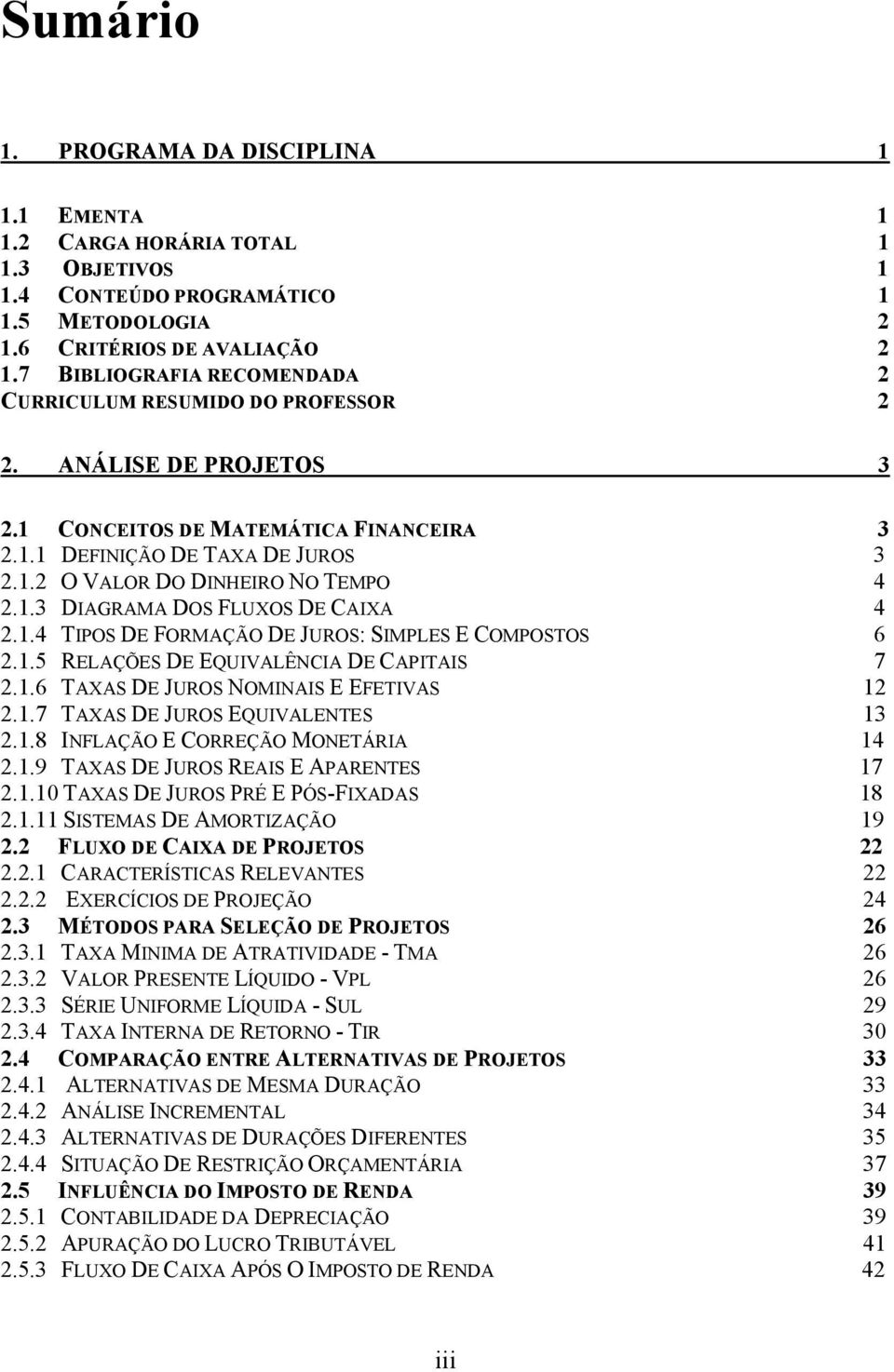 Sumário

1. PROGRAMA DA DISCIPLINA 1

1.1 EMENTA 1
1.2 CARGA HORÁRIA TOTAL 1
1.3 OBJETIVOS 1
1.4 CONTEÚDO PROGRAMÁTICO 1
1.5 METODOLOGIA 2
1.6 CRITÉRIOS DE AVALIAÇÃO 2
1.7 BIBLIOGRAFIA RECOMENDADA 2
CURRICULUM RESUMIDO DO PROFESSOR 2

2. ANÁLISE DE PROJETOS 3

2.1 CONCEITOS DE MATEMÁTICA FINANCEIRA 3
2.1.1 DEFINIÇÃO DE TAXA DE JUROS 3
2.1.2 O VALOR DO DINHEIRO NO TEMPO 4
2.1.3 DIAGRAMA DOS FLUXOS DE CAIXA 4
2.1.4 TIPOS DE FORMAÇÃO DE JUROS: SIMPLES E COMPOSTOS 6
2.1.5 RELAÇÕES DE EQUIVALÊNCIA DE CAPITAIS 7
2.1.6 TAXAS DE JUROS NOMINAIS E EFETIVAS 12
2.1.7 TAXAS DE JUROS EQUIVALENTES 13
2.1.8 INFLAÇÃO E CORREÇÃO MONETÁRIA 14
2.1.9 TAXAS DE JUROS REAIS E APARENTES 17
2.1.10 TAXAS DE JUROS PRÉ E PÓS-FIXADAS 18
2.1.11 SISTEMAS DE AMORTIZAÇÃO 19
2.2 FLUXO DE CAIXA DE PROJETOS 22
2.2.1 CARACTERÍSTICAS RELEVANTES 22
2.2.2 EXERCÍCIOS DE PROJEÇÃO 24
2.3 MÉTODOS PARA SELEÇÃO DE PROJETOS 26
2.3.1 TAXA MINIMA DE ATRATIVIDADE - TMA 26
2.3.2 VALOR PRESENTE LÍQUIDO - VPL 26
2.3.3 SÉRIE UNIFORME LÍQUIDA - SUL 29
2.3.4 TAXA INTERNA DE RETORNO - TIR 30
2.4 COMPARAÇÃO ENTRE ALTERNATIVAS DE PROJETOS 33
2.4.1 ALTERNATIVAS DE MESMA DURAÇÃO 33
2.4.2 ANÁLISE INCREMENTAL 34
2.4.3 ALTERNATIVAS DE DURAÇÕES DIFERENTES 35
2.4.4 SITUAÇÃO DE RESTRIÇÃO ORÇAMENTÁRIA 37
2.5 INFLUÊNCIA DO IMPOSTO DE RENDA 39
2.5.1 CONTABILIDADE DA DEPRECIAÇÃO 39
2.5.2 APURAÇÃO DO LUCRO TRIBUTÁVEL 41
2.5.3 FLUXO DE CAIXA APÓS O IMPOSTO DE RENDA 42

iii